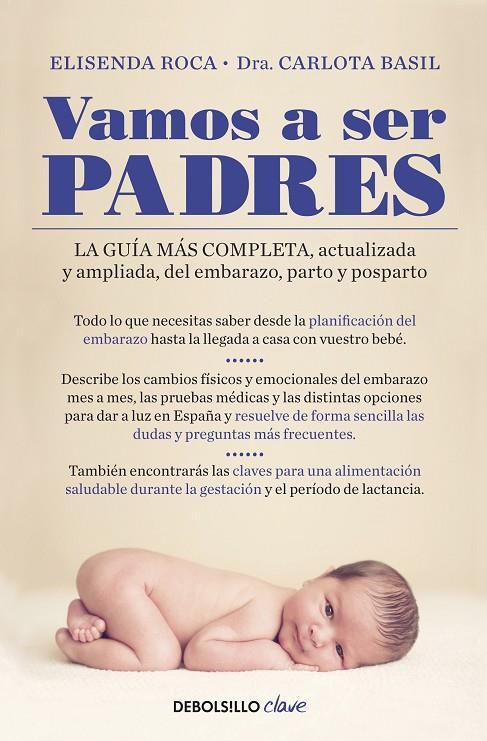 ELISENDA ROCA • Dra. CARLOTA BASIL

Vamos a ser
PADRES

LA GUÍA MÁS COMPLETA, actualizada y ampliada, del embarazo, parto y posparto

Todo lo que necesitas saber desde la planificación del embarazo hasta la llegada a casa con vuestro bebé.

Describe los cambios físicos y emocionales del embarazo mes a mes, las pruebas médicas y las distintas opciones para dar a luz en España y resuelve de forma sencilla las dudas y preguntas más frecuentes.

También encontrarás las claves para una alimentación saludable durante la gestación y el período de lactancia.

DEBOLS!LLO clave